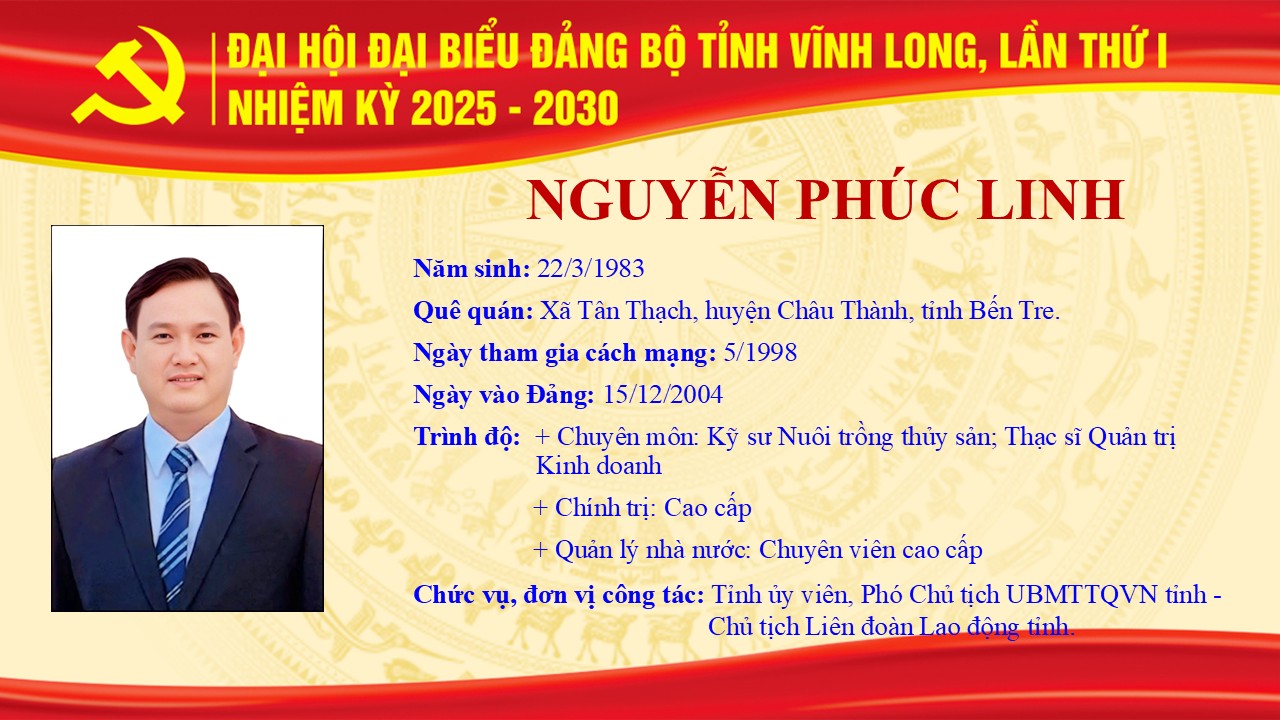 ĐẠI HỘI ĐẠI BIỂU ĐẢNG BỘ TỈNH VĨNH LONG, LẦN THỨ I
NHIỆM KỲ 2025 - 2030

NGUYỄN PHÚC LINH

Năm sinh: 22/3/1983

Quê quán: Xã Tân Thạch, huyện Châu Thành, tỉnh Bến Tre.

Ngày tham gia cách mạng: 5/1998

Ngày vào Đảng: 15/12/2004

Trình độ: + Chuyên môn: Kỹ sư Nuôi trồng thủy sản; Thạc sĩ Quản trị Kinh doanh

+ Chính trị: Cao cấp

+ Quản lý nhà nước: Chuyên viên cao cấp

Chức vụ, đơn vị công tác: Tỉnh ủy viên, Phó Chủ tịch UBMTTQVN tỉnh - Chủ tịch Liên đoàn Lao động tỉnh.